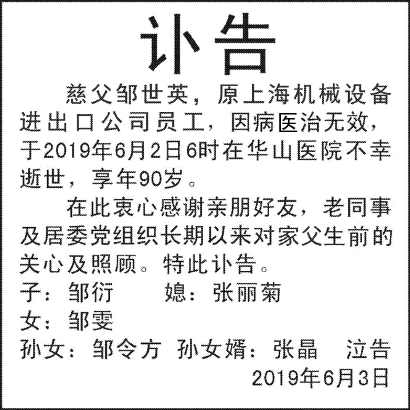 讣告

慈父邹世英，原上海机械设备进出口公司员工，因病医治无效，于2019年6月2日6时在华山医院不幸逝世，享年90岁。

在此衷心感谢亲朋好友，老同事及居委党组织长期以来对家父生前的关心及照顾。特此讣告。

子：邹衍 媳：张丽菊
女：邹雯
孙女：邹令方 孙女婿：张晶 泣告
2019年6月3日